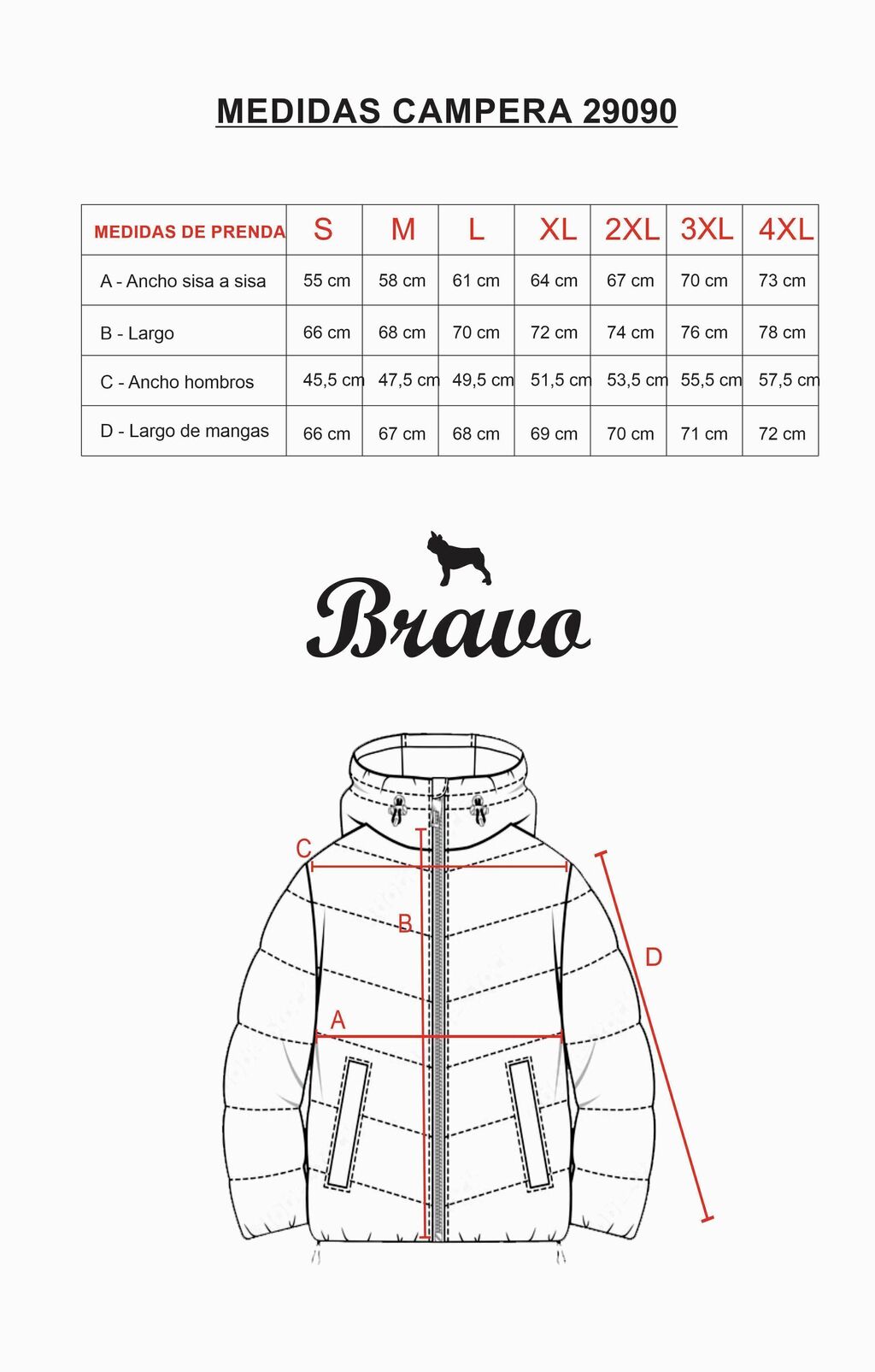 MEDIDAS CAMPERA 29090

| MEDIDAS DE PRENDA | S | M | L | XL | 2XL | 3XL | 4XL |
|---|---|---|---|---|---|---|---|
| A - Ancho sisa a sisa | 55 cm | 58 cm | 61 cm | 64 cm | 67 cm | 70 cm | 73 cm |
| B - Largo | 66 cm | 68 cm | 70 cm | 72 cm | 74 cm | 76 cm | 78 cm |
| C - Ancho hombros | 45,5 cm | 47,5 cm | 49,5 cm | 51,5 cm | 53,5 cm | 55,5 cm | 57,5 cm |
| D - Largo de mangas | 66 cm | 67 cm | 68 cm | 69 cm | 70 cm | 71 cm | 72 cm |

Bravo

C
B
D
A